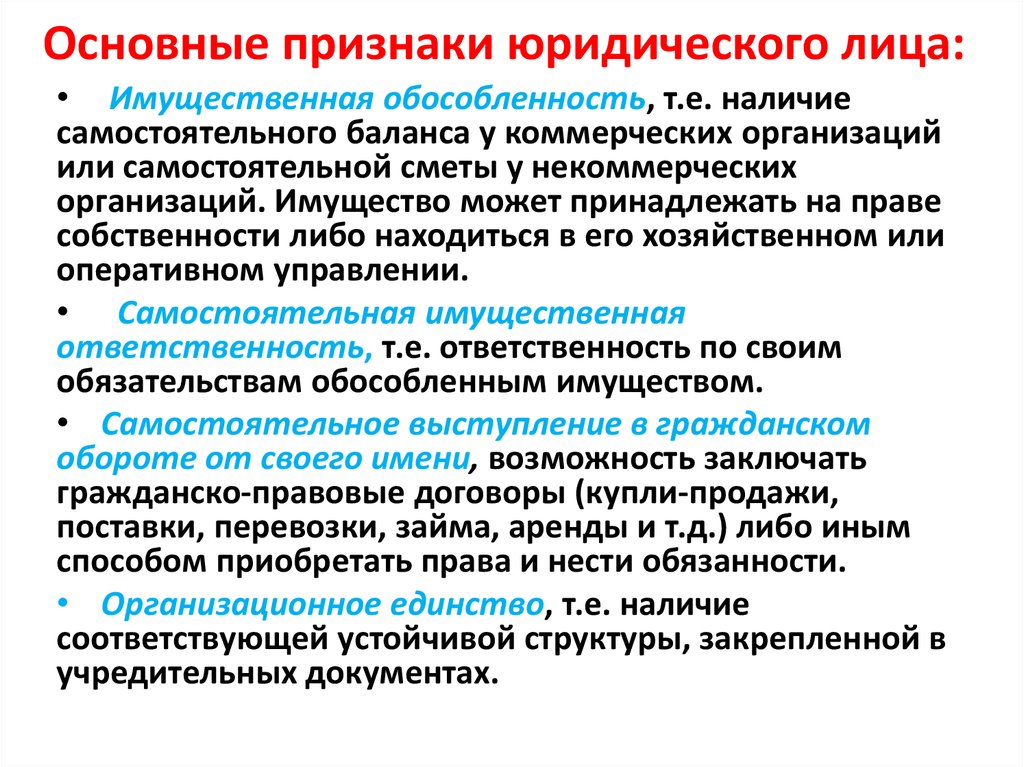 Основные признаки юридического лица:

• Имущественная обособленность, т.е. наличие самостоятельного баланса у коммерческих организаций или самостоятельной сметы у некоммерческих организаций. Имущество может принадлежать на праве собственности либо находиться в его хозяйственном или оперативном управлении.

• Самостоятельная имущественная ответственность, т.е. ответственность по своим обязательствам обособленным имуществом.

• Самостоятельное выступление в гражданском обороте от своего имени, возможность заключать гражданско-правовые договоры (купли-продажи, поставки, перевозки, займа, аренды и т.д.) либо иным способом приобретать права и нести обязанности.

• Организационное единство, т.е. наличие соответствующей устойчивой структуры, закрепленной в учредительных документах.